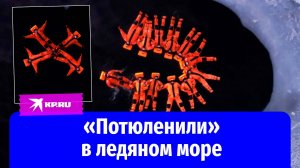 KP.RU

«Потюленили»
в ледяном море